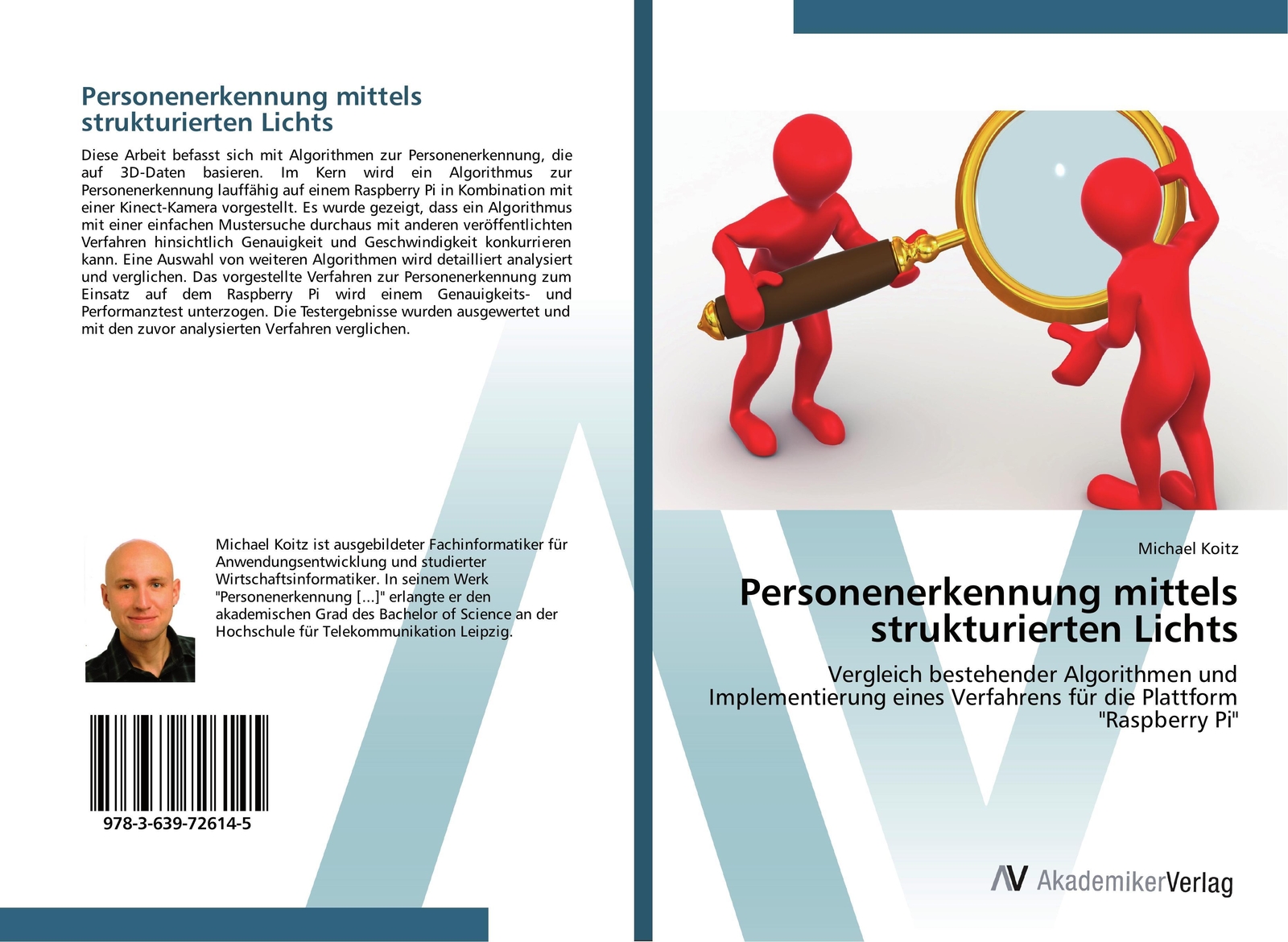 Personenerkennung mittels strukturierten Lichts

Diese Arbeit befasst sich mit Algorithmen zur Personenerkennung, die auf 3D-Daten basieren. Im Kern wird ein Algorithmus zur Personenerkennung lauffähig auf einem Raspberry Pi in Kombination mit einer Kinect-Kamera vorgestellt. Es wurde gezeigt, dass ein Algorithmus mit einer einfachen Mustersuche durchaus mit anderen veröffentlichten Verfahren hinsichtlich Genauigkeit und Geschwindigkeit konkurrieren kann. Eine Auswahl von weiteren Algorithmen wird detailliert analysiert und verglichen. Das vorgestellte Verfahren zur Personenerkennung zum Einsatz auf dem Raspberry Pi wird einem Genauigkeits- und Performanztest unterzogen. Die Testergebnisse wurden ausgewertet und mit den zuvor analysierten Verfahren verglichen.

Michael Koitz ist ausgebildeter Fachinformatiker für Anwendungsentwicklung und studierter Wirtschaftsinformatiker. In seinem Werk "Personenerkennung [...]" erlangte er den akademischen Grad des Bachelor of Science an der Hochschule für Telekommunikation Leipzig.

978-3-639-72614-5

Michael Koitz

Personenerkennung mittels strukturierten Lichts

Vergleich bestehender Algorithmen und Implementierung eines Verfahrens für die Plattform "Raspberry Pi"

AV AkademikerVerlag